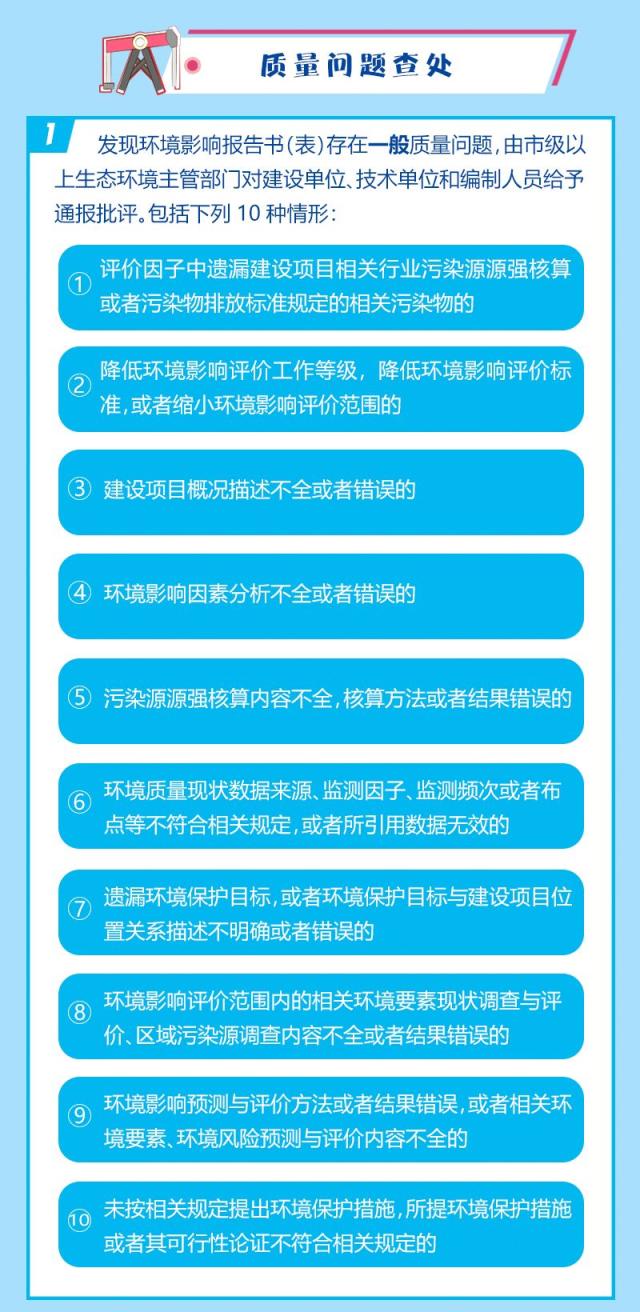 质量问题查处

1

发现环境影响报告书(表)存在一般质量问题,由市级以上生态环境主管部门对建设单位、技术单位和编制人员给予通报批评。包括下列10种情形:

① 评价因子中遗漏建设项目相关行业污染源源强核算或者污染物排放标准规定的相关污染物的

② 降低环境影响评价工作等级,降低环境影响评价标准,或者缩小环境影响评价范围的

③ 建设项目概况描述不全或者错误的

④ 环境影响因素分析不全或者错误的

⑤ 污染源源强核算内容不全,核算方法或者结果错误的

⑥ 环境质量现状数据来源、监测因子、监测频次或者布点等不符合相关规定,或者所引用数据无效的

⑦ 遗漏环境保护目标,或者环境保护目标与建设项目位置关系描述不明确或者错误的

⑧ 环境影响评价范围内的相关环境要素现状调查与评价、区域污染源调查内容不全或者结果错误的

⑨ 环境影响预测与评价方法或者结果错误,或者相关环境要素、环境风险预测与评价内容不全的

⑩ 未按相关规定提出环境保护措施,所提环境保护措施或者其可行性论证不符合相关规定的